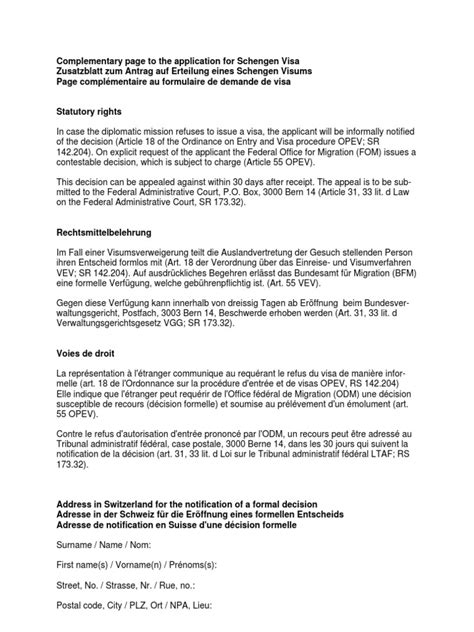 Complementary page to the application for Schengen Visa
Zusatzblatt zum Antrag auf Erteilung eines Schengen Visums
Page complémentaire au formulaire de demande de visa

Statutory rights

In case the diplomatic mission refuses to issue a visa, the applicant will be informally notified of the decision (Article 18 of the Ordinance on Entry and Visa procedure OPEV; SR 142.204). On explicit request of the applicant the Federal Office for Migration (FOM) issues a contestable decision, which is subject to charge (Article 55 OPEV).

This decision can be appealed against within 30 days after receipt. The appeal is to be submitted to the Federal Administrative Court, P.O. Box, 3000 Bern 14 (Article 31, 33 lit. d Law on the Federal Administrative Court, SR 173.32).

Rechtsmittelbelehrung

Im Fall einer Visumsverweigerung teilt die Auslandvertretung der Gesuch stellenden Person ihren Entscheid formlos mit (Art. 18 der Verordnung über das Einreise- und Visumverfahren VEV; SR 142.204). Auf ausdrückliches Begehren erlässt das Bundesamt für Migration (BFM) eine formelle Verfügung, welche gebührenpflichtig ist. (Art. 55 VEV).

Gegen diese Verfügung kann innerhalb von dreissig Tagen ab Eröffnung beim Bundesverwaltungsgericht, Postfach, 3003 Bern 14, Beschwerde erhoben werden (Art. 31, 33 lit. d Verwaltungsgerichtsgesetz VGG; SR 173.32).

Voies de droit

La représentation à l'étranger communique au requérant le refus du visa de manière informelle (art. 18 de l'Ordonnance sur la procédure d'entrée et de visas OPEV, RS 142.204) Elle indique que l'étranger peut requérir de l'Office fédéral de Migration (ODM) une décision susceptible de recours (décision formelle) et soumise au prélèvement d'un émolument (art. 55 OPEV).

Contre le refus d'autorisation d'entrée prononcé par l'ODM, un recours peut être adressé au Tribunal administratif fédéral, case postale, 3000 Berne 14, dans les 30 jours qui suivent la notification de la décision (art. 31, 33 lit. d Loi sur le Tribunal administratif fédéral LTAF; RS 173.32).

Address in Switzerland for the notification of a formal decision
Adresse in der Schweiz für die Eröffnung eines formellen Entscheids
Adresse de notification en Suisse d'une décision formelle

Surname / Name / Nom:

First name(s) / Vorname(n) / Prénoms(s):

Street, No. / Strasse, Nr. / Rue, no.:

Postal code, City / PLZ, Ort / NPA, Lieu: